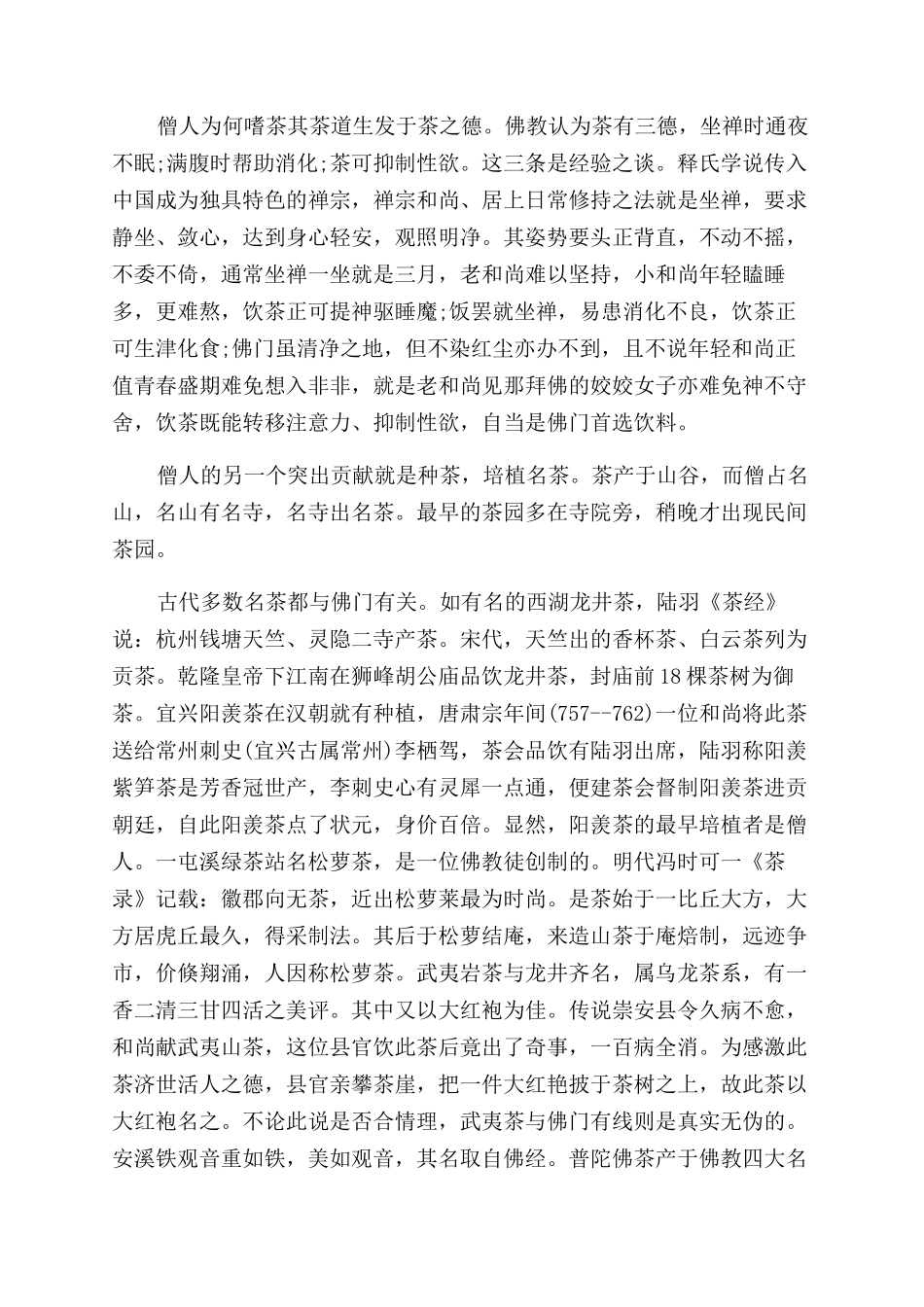 僧人为何嗜茶其茶道生发于茶之德。佛教认为茶有三德，坐禅时通夜不眠;满腹时帮助消化;茶可抑制性欲。这三条是经验之谈。释氏学说传入中国成为独具特色的禅宗，禅宗和尚、居上日常修持之法就是坐禅，要求静坐、敛心，达到身心轻安，观照明净。其姿势要头正背直，不动不摇，不委不倚，通常坐禅一坐就是三月，老和尚难以坚持，小和尚年轻瞌睡多，更难熬，饮茶正可提神驱睡魔;饭罢就坐禅，易患消化不良，饮茶正可生津化食;佛门虽清净之地，但不染红尘亦办不到，且不说年轻和尚正值青春盛期难免想入非非，就是老和尚见那拜佛的姣姣女子亦难免神不守舍，饮茶既能转移注意力、抑制性欲，自当是佛门首选饮料。

僧人的另一个突出贡献就是种茶，培植名茶。茶产于山谷，而僧占名山，名山有名寺，名寺出名茶。最早的茶园多在寺院旁，稍晚才出现民间茶园。

古代多数名茶都与佛门有关。如有名的西湖龙井茶，陆羽《茶经》说：杭州钱塘天竺、灵隐二寺产茶。宋代，天竺出的香杯茶、白云茶列为贡茶。乾隆皇帝下江南在狮峰胡公庙品饮龙井茶，封庙前18棵茶树为御茶。宜兴阳羡茶在汉朝就有种植，唐肃宗年间(757--762)一位和尚将此茶送给常州刺史(宜兴古属常州)李栖驾，茶会品饮有陆羽出席，陆羽称阳羡紫笋茶是芳香冠世产，李刺史心有灵犀一点通，便建茶会督制阳羡茶进贡朝廷，自此阳羡茶点了状元，身价百倍。显然，阳羡茶的最早培植者是僧人。一屯溪绿茶站名松萝茶，是一位佛教徒创制的。明代冯时可一《茶录》记载：徽郡向无茶，近出松萝莱最为时尚。是茶始于一比丘大方，大方居虎丘最久，得采制法。其后于松萝结庵，来造山茶于庵焙制，远迹争市，价倏翔涌，人因称松萝茶。武夷岩茶与龙井齐名，属乌龙茶系，有一香二清三甘四活之美评。其中又以大红袍为佳。传说崇安县令久病不愈，和尚献武夷山茶，这位县官饮此茶后竟出了奇事，一百病全消。为感激此茶济世活人之德，县官亲攀茶崖，把一件大红艳披于茶树之上，故此茶以大红袍名之。不论此说是否合情理，武夷茶与佛门有线则是真实无伪的。安溪铁观音重如铁，美如观音，其名取自佛经。普陀佛茶产于佛教四大名